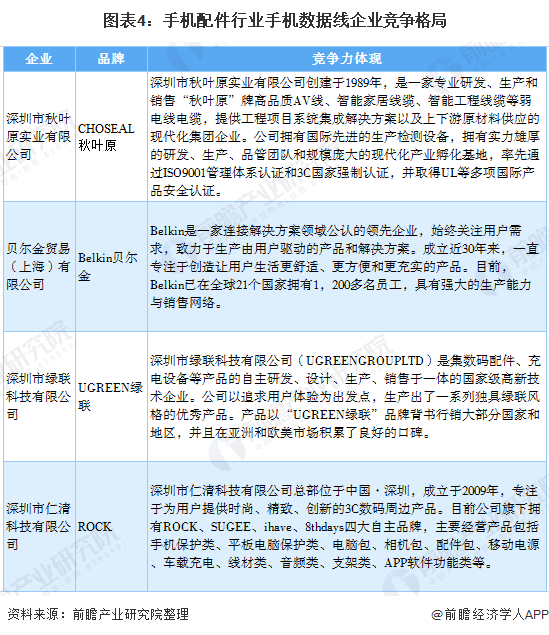 图表4：手机配件行业手机数据线企业竞争格局

| 企业 | 品牌 | 竞争力体现 |
|---|---|---|
| 深圳市秋叶原实业有限公司 | CHOSEAL秋叶原 | 深圳市秋叶原实业有限公司创建于1989年，是一家专业研发、生产和销售“秋叶原”牌高品质AV线、智能家居线缆、智能工程线缆等弱电线电缆，提供工程项目系统集成解决方案以及上下游原材料供应的现代化集团企业。公司拥有国际先进的生产检测设备，拥有实力雄厚的研发、生产、品管团队和规模庞大的现代化产业孵化基地，率先通过ISO9001管理体系认证和3C国家强制认证，并取得UL等多项国际产品安全认证。 |
| 贝尔金贸易（上海）有限公司 | Belkin贝尔金 | Belkin是一家连接解决方案领域公认的领先企业，始终关注用户需求，致力于生产由用户驱动的产品和解决方案。成立近30年来，一直专注于创造让用户生活更舒适、更方便和更充实的产品。目前，Belkin已在全球21个国家拥有1，200多名员工，具有强大的生产能力与销售网络。 |
| 深圳市绿联科技有限公司 | UGREEN绿联 | 深圳市绿联科技有限公司（UGREENGROUPLTD）是集数码配件、充电设备等产品的自主研发、设计、生产、销售于一体的国家级高新技术企业。公司以追求用户体验为出发点，生产出了一系列独具绿联风格的优秀产品。产品以“UGREEN绿联”品牌背书行销大部分国家和地区，并且在亚洲和欧美市场积累了良好的口碑。 |
| 深圳市仁清科技有限公司 | ROCK | 深圳市仁清科技有限公司总部位于中国·深圳，成立于2009年，专注于为用户提供时尚、精致、创新的3C数码周边产品。目前公司旗下拥有ROCK、SUGEE、ihave、8thdays四大自主品牌，主要经营产品包括手机保护类、平板电脑保护类、电脑包、相机包、配件包、移动电源、车载充电、线材类、音频类、支架类、APP软件功能类等。 |

资料来源：前瞻产业研究院整理

@前瞻经济学人APP